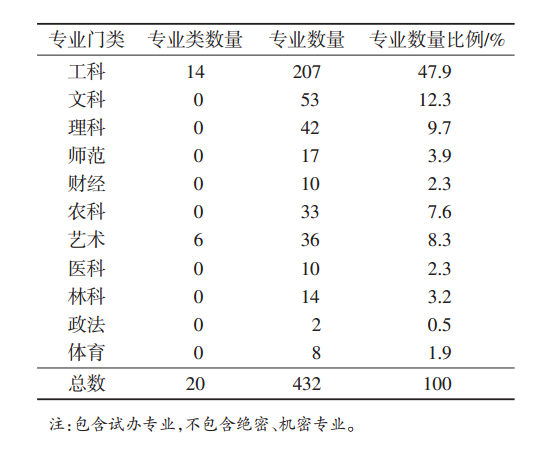 | 专业门类 | 专业类数量 | 专业数量 | 专业数量比例/% |
|---|---|---|---|
| 工科 | 14 | 207 | 47.9 |
| 文科 | 0 | 53 | 12.3 |
| 理科 | 0 | 42 | 9.7 |
| 师范 | 0 | 17 | 3.9 |
| 财经 | 0 | 10 | 2.3 |
| 农科 | 0 | 33 | 7.6 |
| 艺术 | 6 | 36 | 8.3 |
| 医科 | 0 | 10 | 2.3 |
| 林科 | 0 | 14 | 3.2 |
| 政法 | 0 | 2 | 0.5 |
| 体育 | 0 | 8 | 1.9 |
| 总数 | 20 | 432 | 100 |

注:包含试办专业,不包含绝密、机密专业。